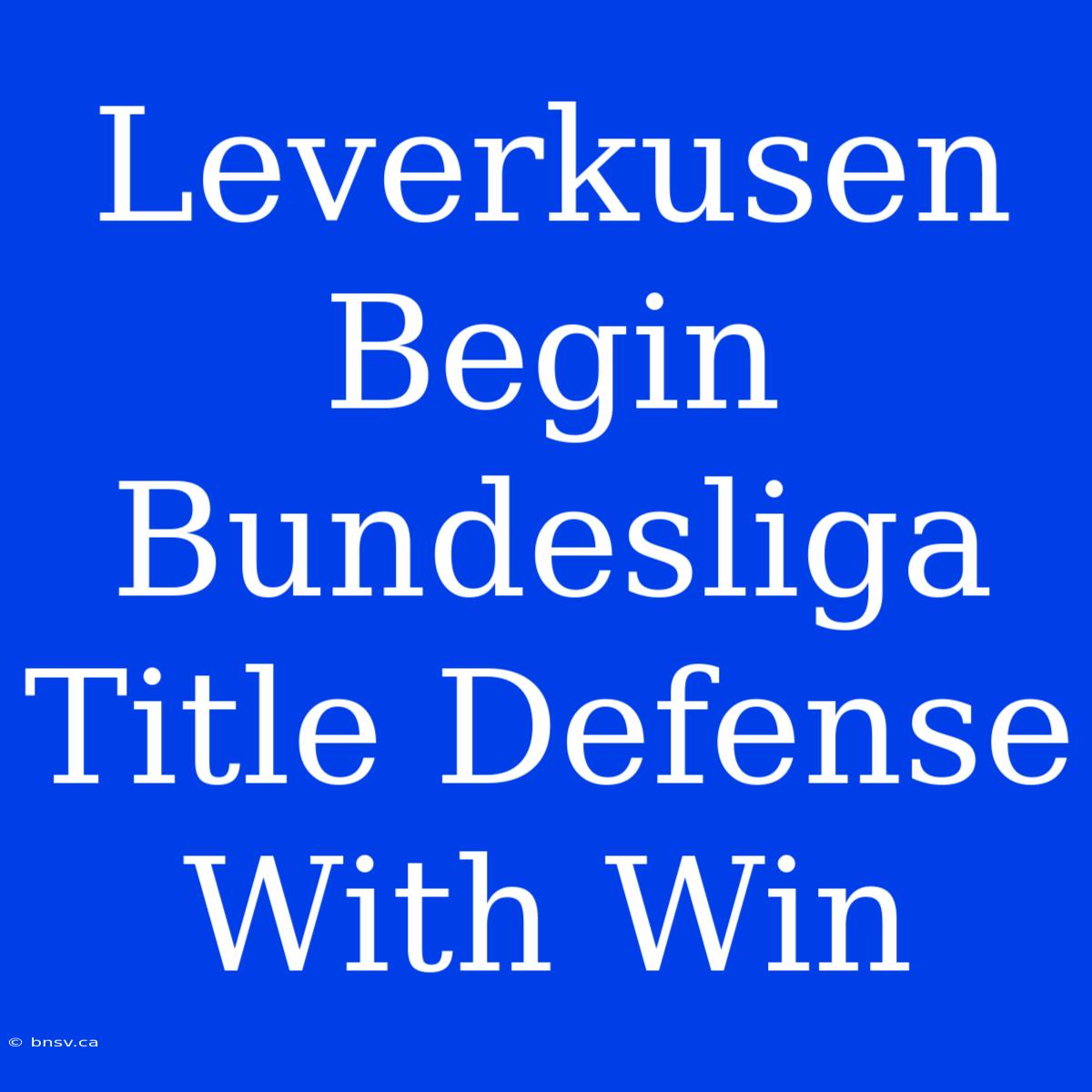 Leverkusen Begin Bundesliga Title Defense With Win

© bnsv.ca